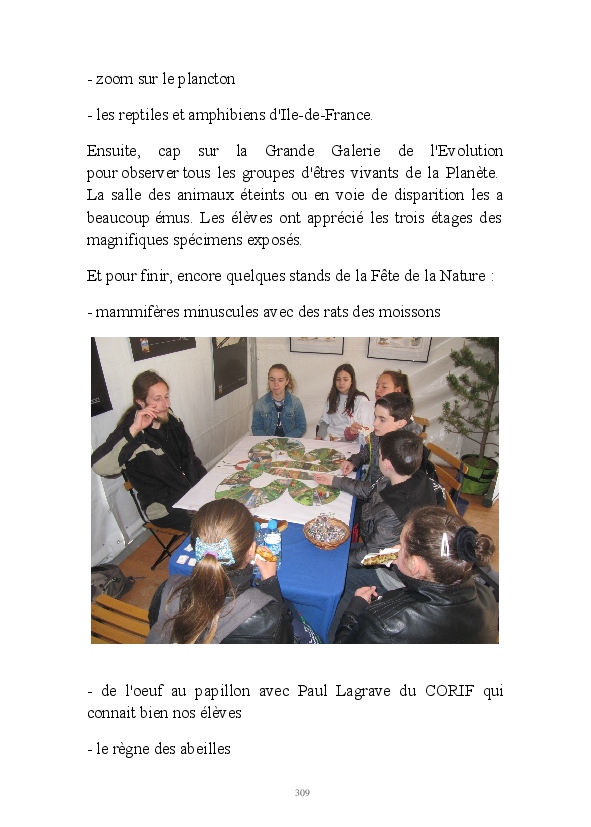 - zoom sur le plancton

- les reptiles et amphibiens d'Ile-de-France.

Ensuite, cap sur la Grande Galerie de l'Evolution pour observer tous les groupes d'êtres vivants de la Planète. La salle des animaux éteints ou en voie de disparition les a beaucoup émus. Les élèves ont apprécié les trois étages des magnifiques spécimens exposés.

Et pour finir, encore quelques stands de la Fête de la Nature :

- mammifères minuscules avec des rats des moissons

- de l'oeuf au papillon avec Paul Lagrave du CORIF qui connait bien nos élèves

- le règne des abeilles

309